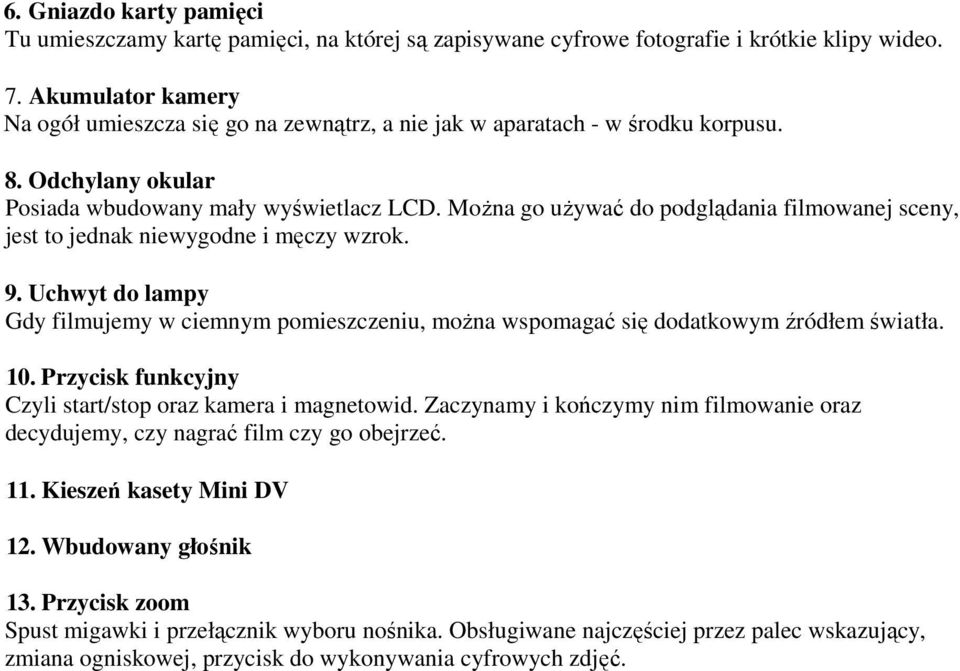 6. Gniazdo karty pamięci
Tu umieszczamy kartę pamięci, na której są zapisywane cyfrowe fotografie i krótkie klipy wideo.

7. Akumulator kamery
Na ogół umieszcza się go na zewnątrz, a nie jak w aparatach - w środku korpusu.

8. Odchylany okular
Posiada wbudowany mały wyświetlacz LCD. Można go używać do podglądania filmowanej sceny, jest to jednak niewygodne i męczy wzrok.

9. Uchwyt do lampy
Gdy filmujemy w ciemnym pomieszczeniu, można wspomagać się dodatkowym źródłem światła.

10. Przycisk funkcyjny
Czyli start/stop oraz kamera i magnetowid. Zaczynamy i kończymy nim filmowanie oraz decydujemy, czy nagrać film czy go obejrzeć.

11. Kieszeń kasety Mini DV

12. Wbudowany głośnik

13. Przycisk zoom
Spust migawki i przełącznik wyboru nośnika. Obsługiwane najczęściej przez palec wskazujący, zmiana ogniskowej, przycisk do wykonywania cyfrowych zdjęć.